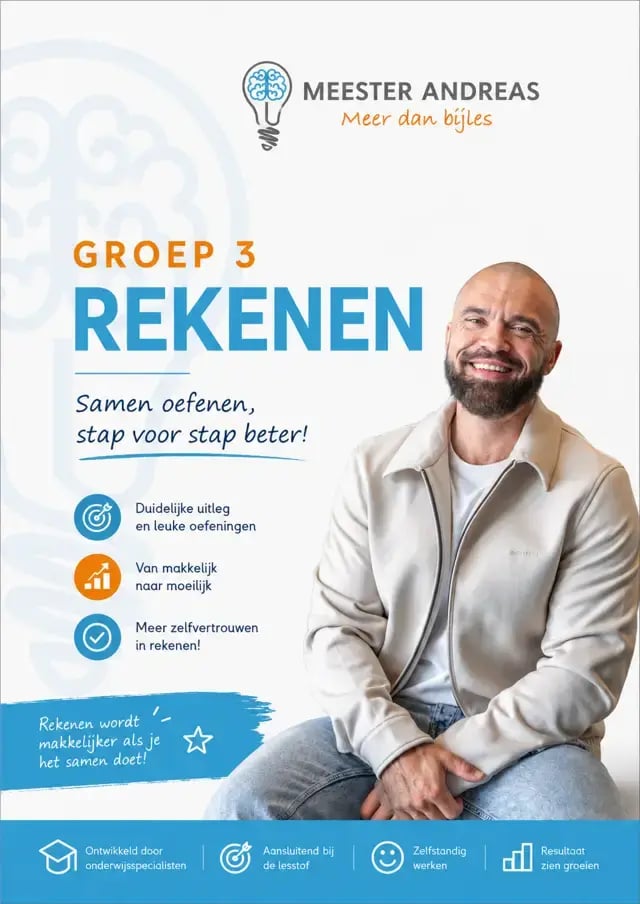 MEESTER ANDREAS
Meer dan bijles

GROEP 3
REKENEN

Samen oefenen,
stap voor stap beter!

Duidelijke uitleg
en leuke oefeningen

Van makkelijk
naar moeilijk

Meer zelfvertrouwen
in rekenen!

Rekenen wordt
makkelijker als je
het samen doet!

Ontwikkeld door
onderwijsspecialisten

Aansluitend bij
de lesstof

Zelfstandig
werken

Resultaat
zien groeien